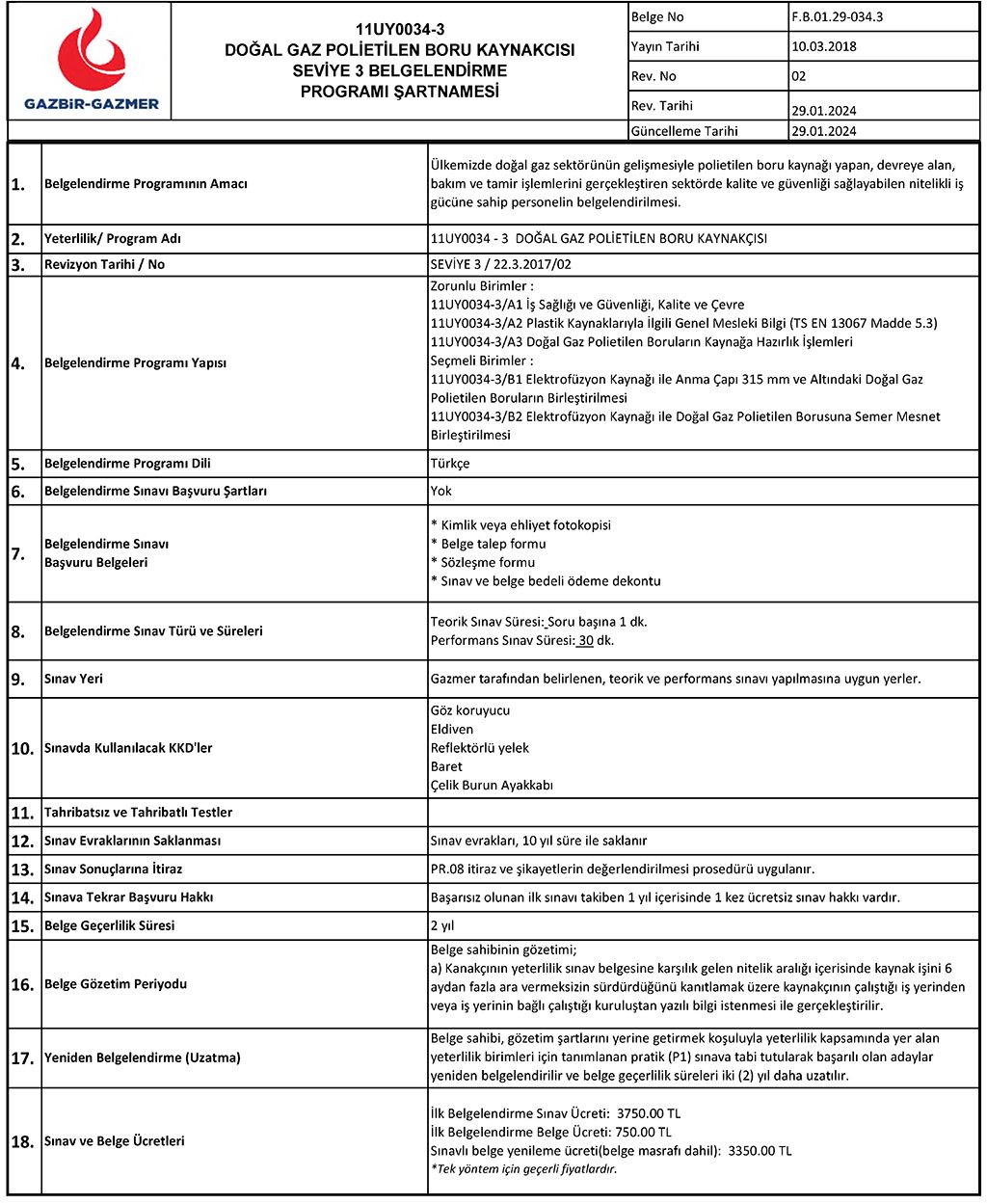 GAZBİR-GAZMER

11UY0034-3
DOĞAL GAZ POLİETİLEN BORU KAYNAKCISI
SEVİYE 3 BELGELENDİRME
PROGRAMI ŞARTNAMESİ

| Belge No | F.B.01.29-034.3 |
|---|---|
| Yayın Tarihi | 10.03.2018 |
| Rev. No | 02 |
| Rev. Tarihi | 29.01.2024 |
| Güncelleme Tarihi | 29.01.2024 |

| | | |
|---|---|---|
| 1. | Belgelendirme Programının Amacı | Ülkemizde doğal gaz sektörünün gelişmesiyle polietilen boru kaynağı yapan, devreye alan, bakım ve tamir işlemlerini gerçekleştiren sektörde kalite ve güvenliği sağlayabilen nitelikli iş gücüne sahip personelin belgelendirilmesi. |
| 2. | Yeterlilik/ Program Adı | 11UY0034 - 3 DOĞAL GAZ POLİETİLEN BORU KAYNAKÇISI |
| 3. | Revizyon Tarihi / No | SEVİYE 3 / 22.3.2017/02 |
| 4. | Belgelendirme Programı Yapısı | Zorunlu Birimler : 11UY0034-3/A1 İş Sağlığı ve Güvenliği, Kalite ve Çevre 11UY0034-3/A2 Plastik Kaynaklarıyla İlgili Genel Mesleki Bilgi (TS EN 13067 Madde 5.3) 11UY0034-3/A3 Doğal Gaz Polietilen Boruların Kaynağa Hazırlık İşlemleri Seçmeli Birimler : 11UY0034-3/B1 Elektrofüzyon Kaynağı ile Anma Çapı 315 mm ve Altındaki Doğal Gaz Polietilen Boruların Birleştirilmesi 11UY0034-3/B2 Elektrofüzyon Kaynağı ile Doğal Gaz Polietilen Borusuna Semer Mesnet Birleştirilmesi |
| 5. | Belgelendirme Programı Dili | Türkçe |
| 6. | Belgelendirme Sınavı Başvuru Şartları | Yok |
| 7. | Belgelendirme Sınavı Başvuru Belgeleri | * Kimlik veya ehliyet fotokopisi * Belge talep formu * Sözleşme formu * Sınav ve belge bedeli ödeme dekontu |
| 8. | Belgelendirme Sınav Türü ve Süreleri | Teorik Sınav Süresi: Soru başına 1 dk. Performans Sınav Süresi: 30 dk. |
| 9. | Sınav Yeri | Gazmer tarafından belirlenen, teorik ve performans sınavı yapılmasına uygun yerler. |
| 10. | Sınavda Kullanılacak KKD'ler | Göz koruyucu Eldiven Reflektörlü yelek Baret Çelik Burun Ayakkabı |
| 11. | Tahribatsız ve Tahribatlı Testler | |
| 12. | Sınav Evraklarının Saklanması | Sınav evrakları, 10 yıl süre ile saklanır |
| 13. | Sınav Sonuçlarına İtiraz | PR.08 itiraz ve şikayetlerin değerlendirilmesi prosedürü uygulanır. |
| 14. | Sınava Tekrar Başvuru Hakkı | Başarısız olunan ilk sınavı takiben 1 yıl içerisinde 1 kez ücretsiz sınav hakkı vardır. |
| 15. | Belge Geçerlilik Süresi | 2 yıl |
| 16. | Belge Gözetim Periyodu | Belge sahibinin gözetimi; a) Kanakçının yeterlilik sınav belgesine karşılık gelen nitelik aralığı içerisinde kaynak işini 6 aydan fazla ara vermeksizin sürdürdüğünü kanıtlamak üzere kaynakçının çalıştığı iş yerinden veya iş yerinin bağlı çalıştığı kuruluştan yazılı bilgi istenmesi ile gerçekleştirilir. |
| 17. | Yeniden Belgelendirme (Uzatma) | Belge sahibi, gözetim şartlarını yerine getirmek koşuluyla yeterlilik kapsamında yer alan yeterlilik birimleri için tanımlanan pratik (P1) sınava tabi tutularak başarılı olan adaylar yeniden belgelendirilir ve belge geçerlilik süreleri iki (2) yıl daha uzatılır. |
| 18. | Sınav ve Belge Ücretleri | İlk Belgelendirme Sınav Ücreti: 3750.00 TL İlk Belgelendirme Belge Ücreti: 750.00 TL Sınavlı belge yenileme ücreti(belge masrafı dahil): 3350.00 TL *Tek yöntem için geçerli fiyatlardır. |